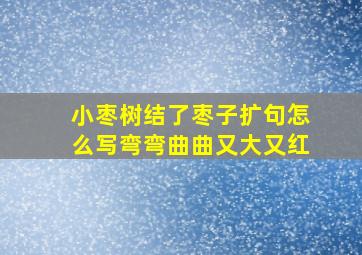 小枣树结了枣子扩句怎么写弯弯曲曲又大又红